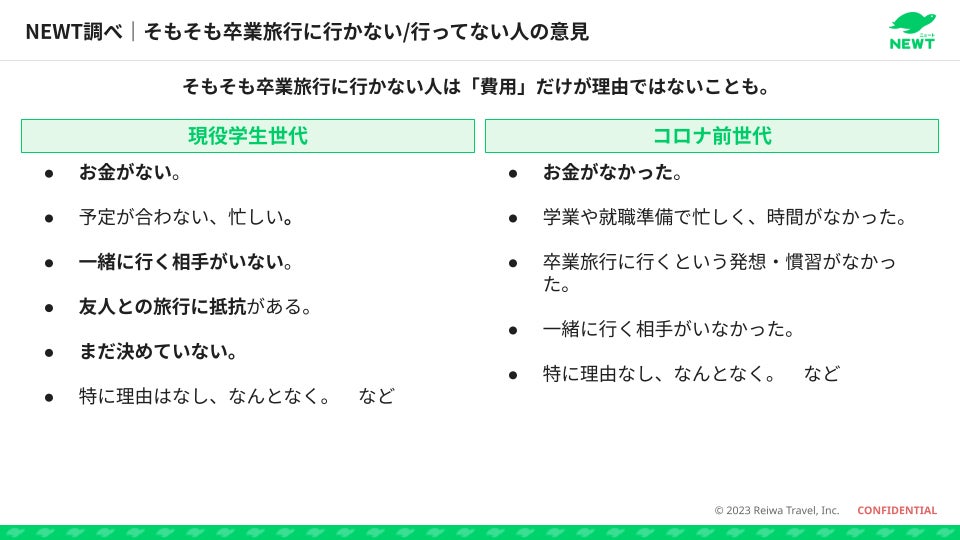 NEWT調べ｜そもそも卒業旅行に行かない/行ってない人の意見

NEWT

そもそも卒業旅行に行かない人は「費用」だけが理由ではないことも。

現役学生世代

• お金がない。

• 予定が合わない、忙しい。

• 一緒に行く相手がいない。

• 友人との旅行に抵抗がある。

• まだ決めていない。

• 特に理由はなし、なんとなく。 など

コロナ前世代

• お金がなかった。

• 学業や就職準備で忙しく、時間がなかった。

• 卒業旅行に行くという発想・慣習がなかった。

• 一緒に行く相手がいなかった。

• 特に理由なし、なんとなく。 など

© 2023 Reiwa Travel, Inc. CONFIDENTIAL